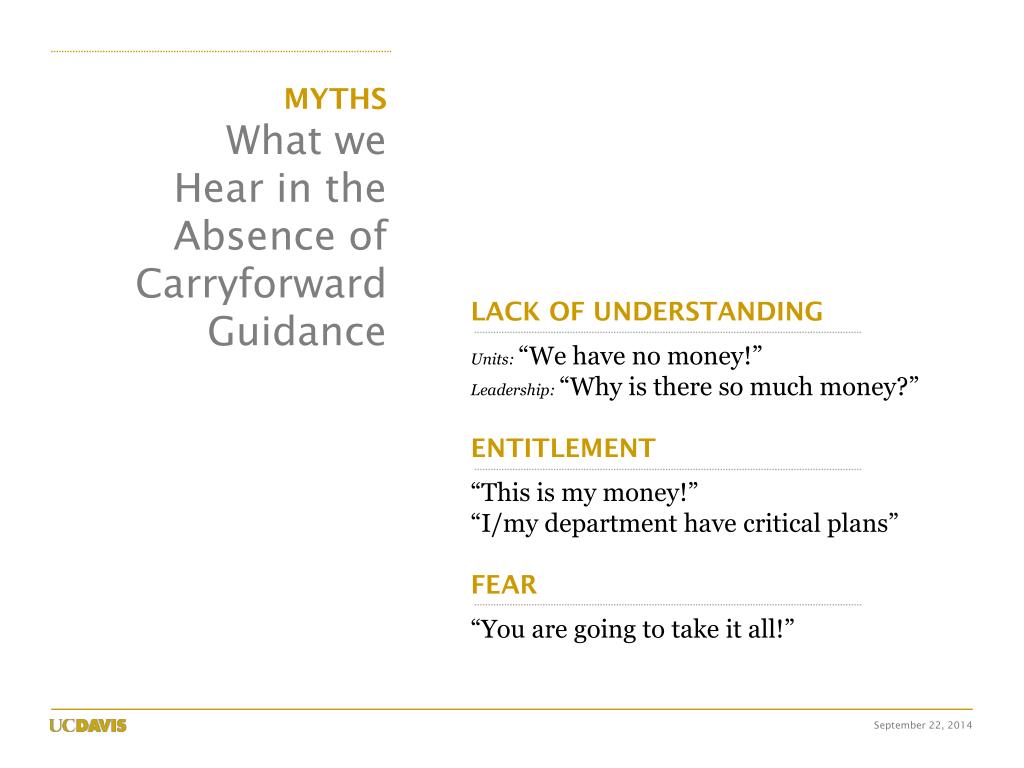 MYTHS
What we Hear in the Absence of Carryforward Guidance

LACK OF UNDERSTANDING

Units: “We have no money!”
Leadership: “Why is there so much money?”

ENTITLEMENT

“This is my money!”
“I/my department have critical plans”

FEAR

“You are going to take it all!”

UCDAVIS

September 22, 2014